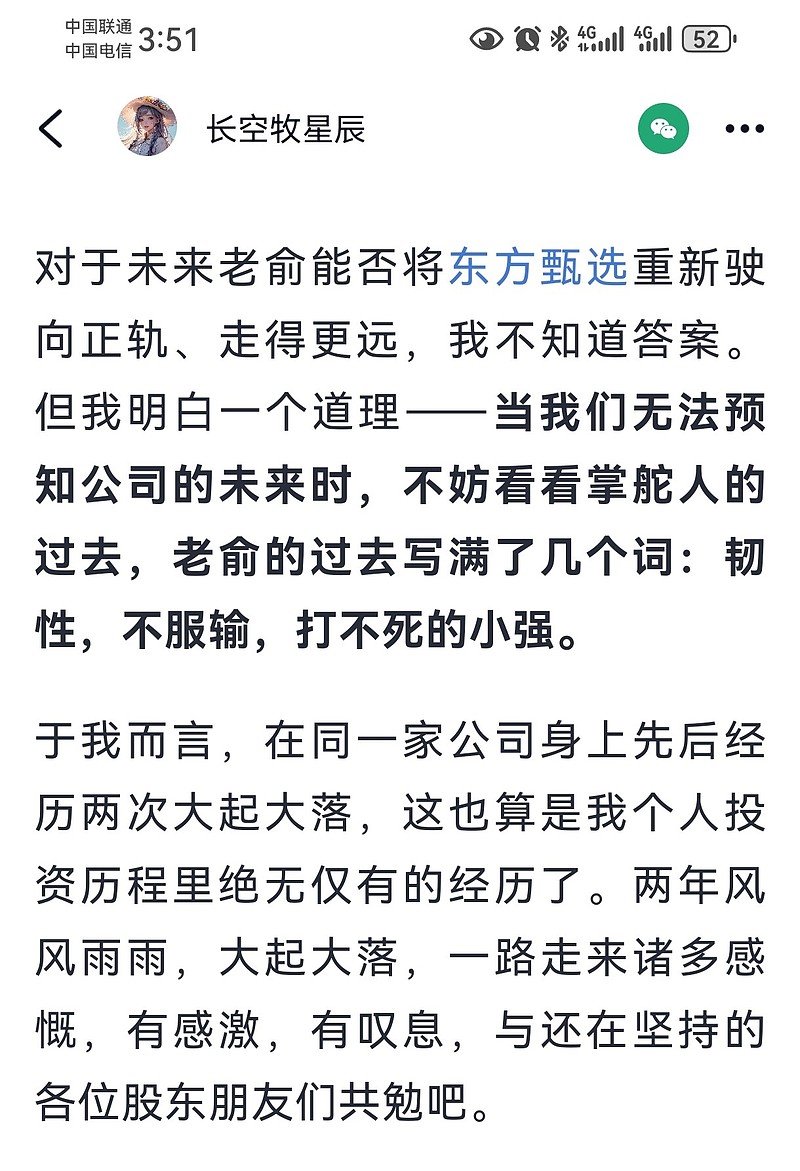 中国联通
中国电信 3:51

4G 4G 52

长空牧星辰

对于未来老俞能否将东方甄选重新驶向正轨、走得更远，我不知道答案。但我明白一个道理——当我们无法预知公司的未来时，不妨看看掌舵人的过去，老俞的过去写满了几个词：韧性，不服输，打不死的小强。

于我而言，在同一家公司身上先后经历两次大起大落，这也算是我个人投资历程里绝无仅有的经历了。两年风风雨雨，大起大落，一路走来诸多感慨，有感激，有叹息，与还在坚持的各位股东朋友们共勉吧。